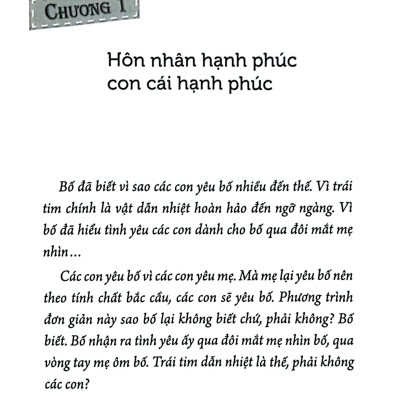 CHƯƠNG 1

Hôn nhân hạnh phúc con cái hạnh phúc

Bố đã biết vì sao các con yêu bố nhiều đến thế. Vì trái tim chính là vật dẫn nhiệt hoàn hảo đến ngỡ ngàng. Vì bố đã hiểu tình yêu các con dành cho bố qua đôi mắt mẹ nhìn…

Các con yêu bố vì các con yêu mẹ. Mà mẹ lại yêu bố nên theo tính chất bắc cầu, các con sẽ yêu bố. Phương trình đơn giản này sao bố lại không biết chứ, phải không? Bố biết. Bố nhận ra tình yêu ấy qua đôi mắt mẹ nhìn bố, qua vòng tay mẹ ôm bố. Trái tim dẫn nhiệt là thế, phải không các con?